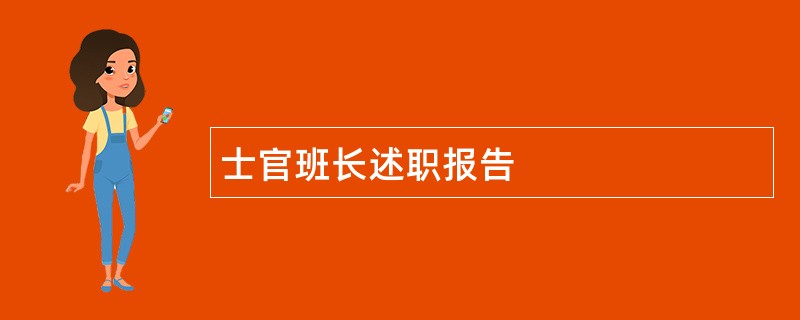 士官班长述职报告